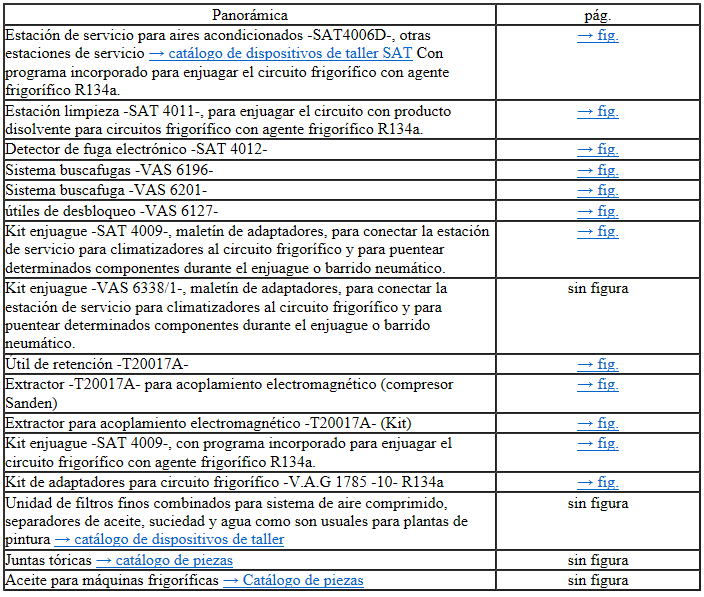 | Panorámica | pág. |
|---|---|
| Estación de servicio para aires acondicionados -SAT4006D-, otras estaciones de servicio → catálogo de dispositivos de taller SAT Con programa incorporado para enjuagar el circuito frigorífico con agente frigorífico R134a. | → fig. |
| Estación limpieza -SAT 4011-, para enjuagar el circuito con producto disolvente para circuitos frigorífico con agente frigorífico R134a. | → fig. |
| Detector de fuga electrónico -SAT 4012- | → fig. |
| Sistema buscafugas -VAS 6196- | → fig. |
| Sistema buscafuga -VAS 6201- | → fig. |
| útiles de desbloqueo -VAS 6127- | → fig. |
| Kit enjuague -SAT 4009-, maletín de adaptadores, para conectar la estación de servicio para climatizadores al circuito frigorífico y para puentear determinados componentes durante el enjuague o barrido neumático. | → fig. |
| Kit enjuague -VAS 6338/1-, maletín de adaptadores, para conectar la estación de servicio para climatizadores al circuito frigorífico y para puentear determinados componentes durante el enjuague o barrido neumático. | sin figura |
| Útil de retención -T20017A- | → fig. |
| Extractor -T20017A- para acoplamiento electromagnético (compresor Sanden) | → fig. |
| Extractor para acoplamiento electromagnético -T20017A- (Kit) | → fig. |
| Kit enjuague -SAT 4009-, con programa incorporado para enjuagar el circuito frigorífico con agente frigorífico R134a. | → fig. |
| Kit de adaptadores para circuito frigorífico -V.A.G 1785 -10- R134a | → fig. |
| Unidad de filtros finos combinados para sistema de aire comprimido, separadores de aceite, suciedad y agua como son usuales para plantas de pintura → catálogo de dispositivos de taller | sin figura |
| Juntas tóricas → catálogo de piezas | sin figura |
| Aceite para máquinas frigoríficas → Catálogo de piezas | sin figura |